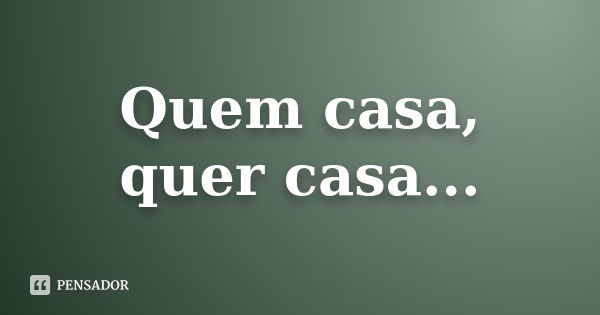 Quem casa, quer casa...

PENSADOR